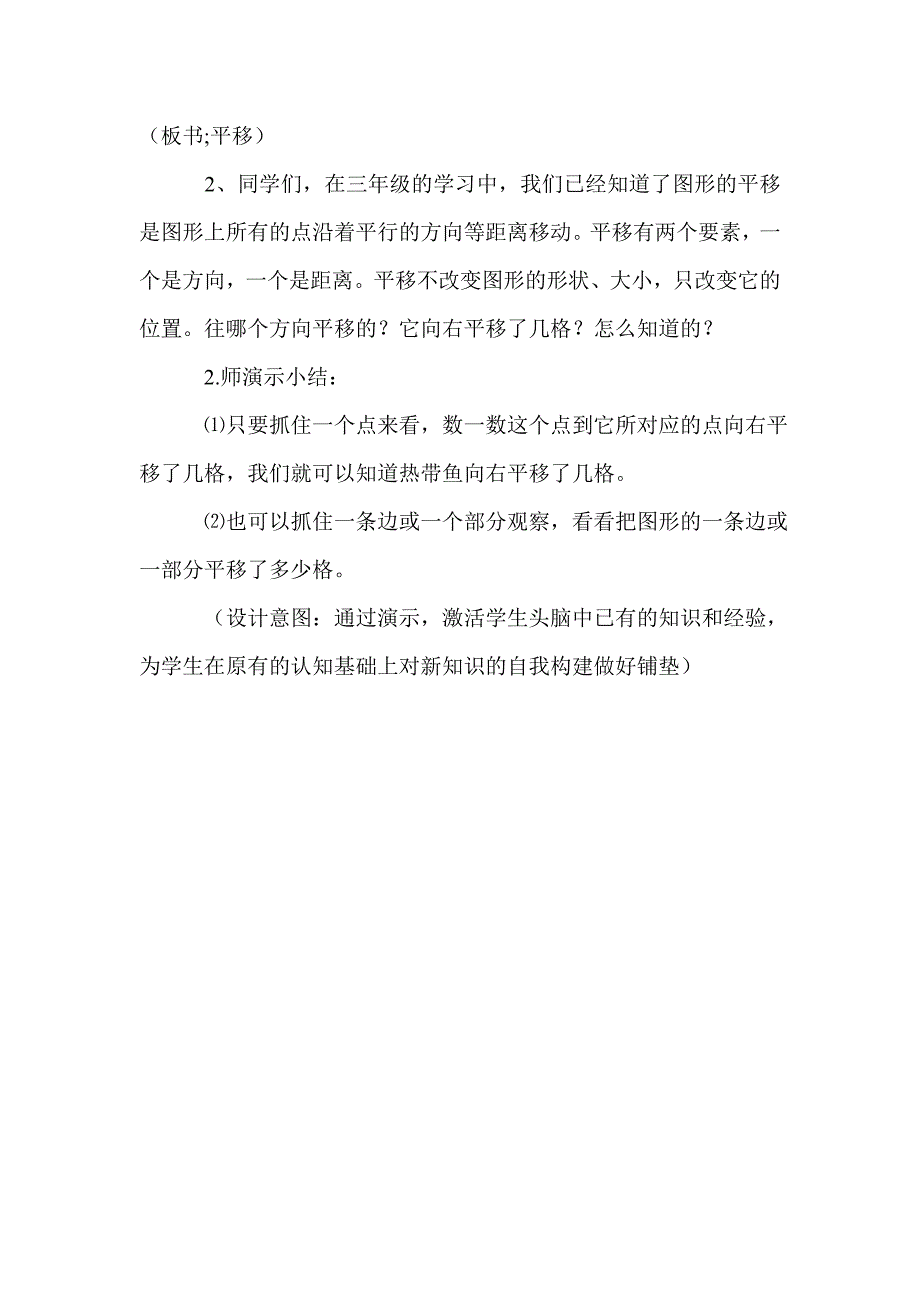 （板书;平移）

2、同学们，在三年级的学习中，我们已经知道了图形的平移是图形上所有的点沿着平行的方向等距离移动。平移有两个要素，一个是方向，一个是距离。平移不改变图形的形状、大小，只改变它的位置。往哪个方向平移的？它向右平移了几格？怎么知道的？

2.师演示小结：

⑴只要抓住一个点来看，数一数这个点到它所对应的点向右平移了几格，我们就可以知道热带鱼向右平移了几格。

⑵也可以抓住一条边或一个部分观察，看看把图形的一条边或一部分平移了多少格。

（设计意图：通过演示，激活学生头脑中已有的知识和经验，为学生在原有的认知基础上对新知识的自我构建做好铺垫）